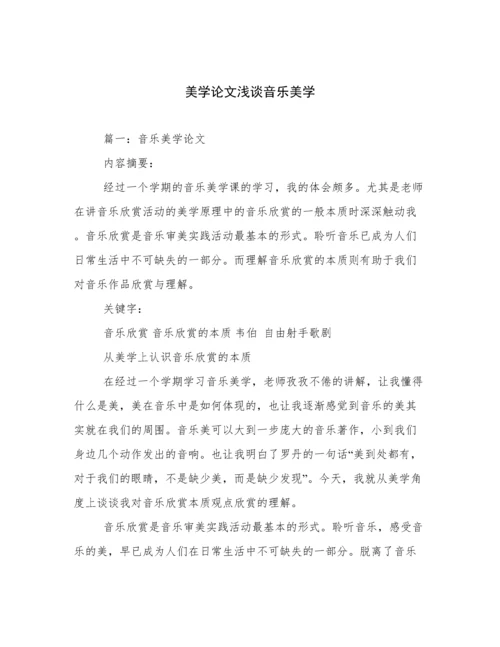 美学论文浅谈音乐美学

篇一：音乐美学论文

内容摘要：

经过一个学期的音乐美学课的学习，我的体会颇多。尤其是老师在讲音乐欣赏活动的美学原理中的音乐欣赏的一般本质时深深触动我。音乐欣赏是音乐审美实践活动最基本的形式。聆听音乐已成为人们日常生活中不可缺失的一部分。而理解音乐欣赏的本质则有助于我们对音乐作品欣赏与理解。

关键字：

音乐欣赏 音乐欣赏的本质 韦伯 自由射手歌剧

从美学上认识音乐欣赏的本质

在经过一个学期学习音乐美学，老师孜孜不倦的讲解，让我懂得什么是美，美在音乐中是如何体现的，也让我逐渐感觉到音乐的美其实就在我们的周围。音乐美可以大到一步庞大的音乐著作，小到我们身边几个动作发出的音响。也让我明白了罗丹的一句话“美到处都有，对于我们的眼睛，不是缺少美，而是缺少发现”。今天，我就从美学角度上谈谈我对音乐欣赏本质观点欣赏的理解。

音乐欣赏是音乐审美实践活动最基本的形式。聆听音乐，感受音乐的美，早已成为人们在日常生活中不可缺失的一部分。脱离了音乐